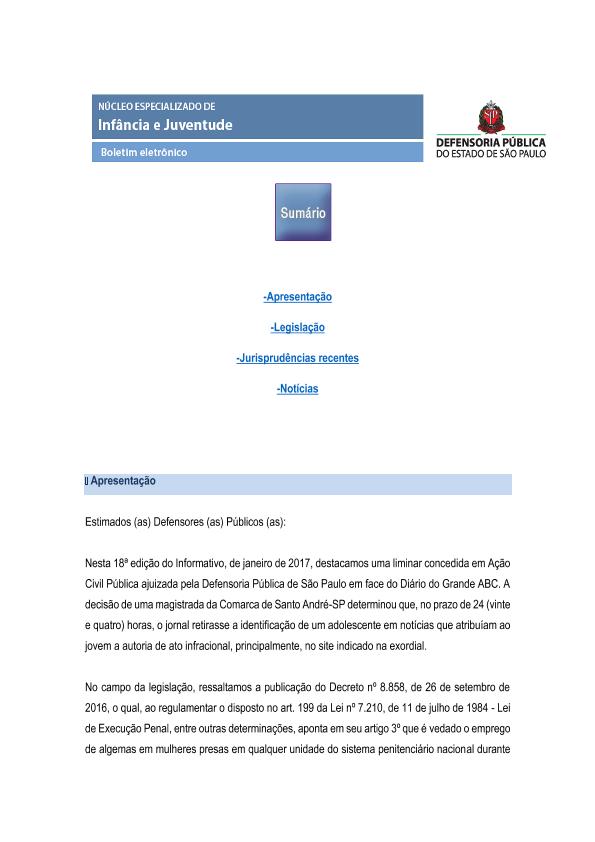 NÚCLEO ESPECIALIZADO DE
Infância e Juventude
Boletim eletrônico

DEFENSORIA PÚBLICA
DO ESTADO DE SÃO PAULO

Sumário

-Apresentação

-Legislação

-Jurisprudências recentes

-Notícias

Apresentação

Estimados (as) Defensores (as) Públicos (as):

Nesta 18ª edição do Informativo, de janeiro de 2017, destacamos uma liminar concedida em Ação Civil Pública ajuizada pela Defensoria Pública de São Paulo em face do Diário do Grande ABC. A decisão de uma magistrada da Comarca de Santo André-SP determinou que, no prazo de 24 (vinte e quatro) horas, o jornal retirasse a identificação de um adolescente em notícias que atribuíam ao jovem a autoria de ato infracional, principalmente, no site indicado na exordial.

No campo da legislação, ressaltamos a publicação do Decreto nº 8.858, de 26 de setembro de 2016, o qual, ao regulamentar o disposto no art. 199 da Lei nº 7.210, de 11 de julho de 1984 - Lei de Execução Penal, entre outras determinações, aponta em seu artigo 3º que é vedado o emprego de algemas em mulheres presas em qualquer unidade do sistema penitenciário nacional durante